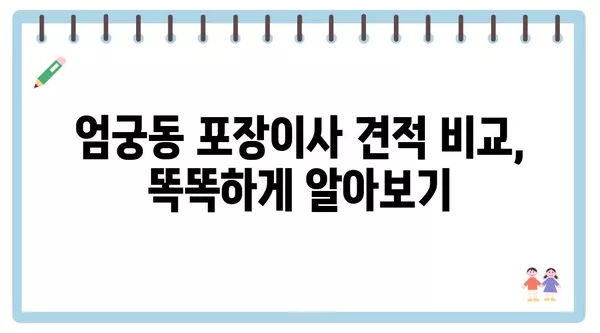 엄궁동 포장이사 견적 비교, 똑똑하게 알아보기